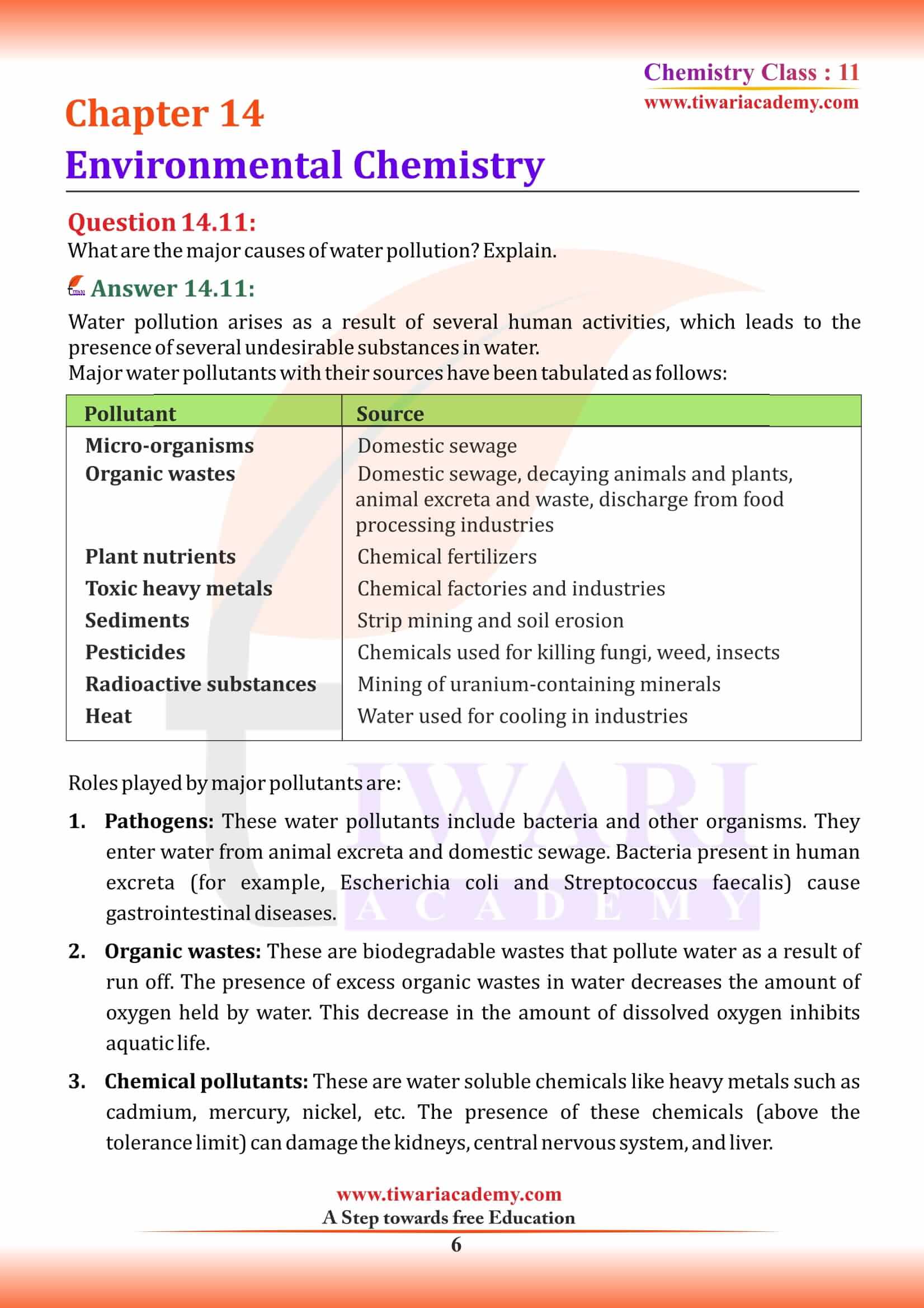 Chemistry Class : 11
www.tiwariacademy.com

Chapter 14
Environmental Chemistry

Question 14.11:
What are the major causes of water pollution? Explain.

Answer 14.11:
Water pollution arises as a result of several human activities, which leads to the presence of several undesirable substances in water.
Major water pollutants with their sources have been tabulated as follows:

| Pollutant | Source |
|---|---|
| Micro-organisms | Domestic sewage |
| Organic wastes | Domestic sewage, decaying animals and plants, animal excreta and waste, discharge from food processing industries |
| Plant nutrients | Chemical fertilizers |
| Toxic heavy metals | Chemical factories and industries |
| Sediments | Strip mining and soil erosion |
| Pesticides | Chemicals used for killing fungi, weed, insects |
| Radioactive substances | Mining of uranium-containing minerals |
| Heat | Water used for cooling in industries |

Roles played by major pollutants are:

1. Pathogens: These water pollutants include bacteria and other organisms. They enter water from animal excreta and domestic sewage. Bacteria present in human excreta (for example, Escherichia coli and Streptococcus faecalis) cause gastrointestinal diseases.

2. Organic wastes: These are biodegradable wastes that pollute water as a result of run off. The presence of excess organic wastes in water decreases the amount of oxygen held by water. This decrease in the amount of dissolved oxygen inhibits aquatic life.

3. Chemical pollutants: These are water soluble chemicals like heavy metals such as cadmium, mercury, nickel, etc. The presence of these chemicals (above the tolerance limit) can damage the kidneys, central nervous system, and liver.

TIWARI
ACADEMY

www.tiwariacademy.com
A Step towards free Education
6